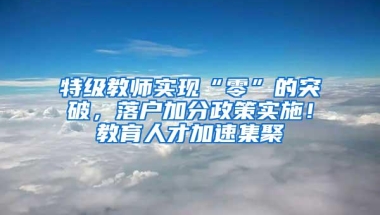 特级教师实现“零”的突破，落户加分政策实施！教育人才加速集聚